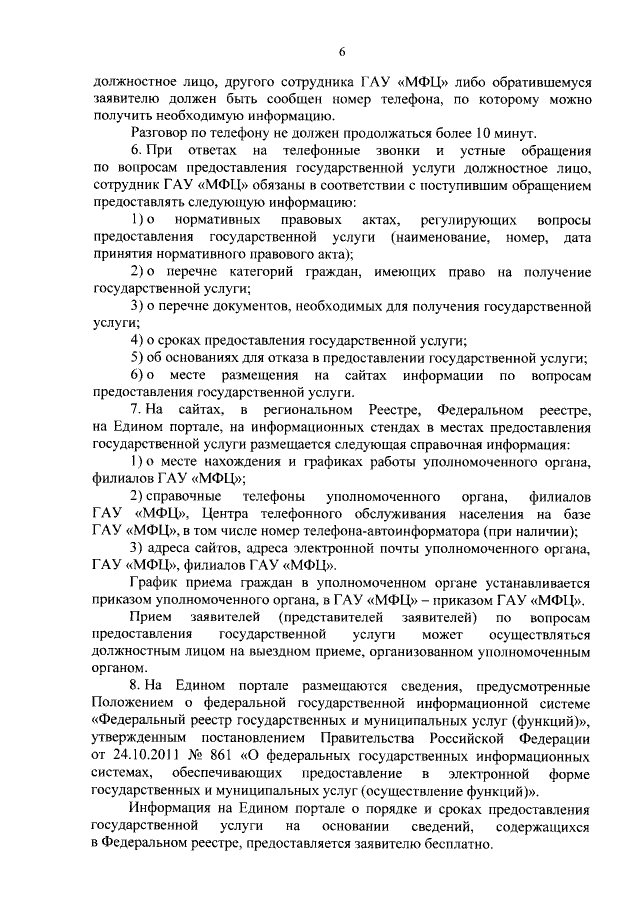 6

должностное лицо, другого сотрудника ГАУ «МФЦ» либо обратившемуся заявителю должен быть сообщен номер телефона, по которому можно получить необходимую информацию.

Разговор по телефону не должен продолжаться более 10 минут.

6. При ответах на телефонные звонки и устные обращения по вопросам предоставления государственной услуги должностное лицо, сотрудник ГАУ «МФЦ» обязаны в соответствии с поступившим обращением предоставлять следующую информацию:

1) о нормативных правовых актах, регулирующих вопросы предоставления государственной услуги (наименование, номер, дата принятия нормативного правового акта);

2) о перечне категорий граждан, имеющих право на получение государственной услуги;

3) о перечне документов, необходимых для получения государственной услуги;

4) о сроках предоставления государственной услуги;

5) об основаниях для отказа в предоставлении государственной услуги;

6) о месте размещения на сайтах информации по вопросам предоставления государственной услуги.

7. На сайтах, в региональном Реестре, Федеральном реестре, на Едином портале, на информационных стендах в местах предоставления государственной услуги размещается следующая справочная информация:

1) о месте нахождения и графиках работы уполномоченного органа, филиалов ГАУ «МФЦ»;

2) справочные телефоны уполномоченного органа, филиалов ГАУ «МФЦ», Центра телефонного обслуживания населения на базе ГАУ «МФЦ», в том числе номер телефона-автоинформатора (при наличии);

3) адреса сайтов, адреса электронной почты уполномоченного органа, ГАУ «МФЦ», филиалов ГАУ «МФЦ».

График приема граждан в уполномоченном органе устанавливается приказом уполномоченного органа, в ГАУ «МФЦ» – приказом ГАУ «МФЦ».

Прием заявителей (представителей заявителей) по вопросам предоставления государственной услуги может осуществляться должностным лицом на выездном приеме, организованном уполномоченным органом.

8. На Едином портале размещаются сведения, предусмотренные Положением о федеральной государственной информационной системе «Федеральный реестр государственных и муниципальных услуг (функций)», утвержденным постановлением Правительства Российской Федерации от 24.10.2011 № 861 «О федеральных государственных информационных системах, обеспечивающих предоставление в электронной форме государственных и муниципальных услуг (осуществление функций)».

Информация на Едином портале о порядке и сроках предоставления государственной услуги на основании сведений, содержащихся в Федеральном реестре, предоставляется заявителю бесплатно.